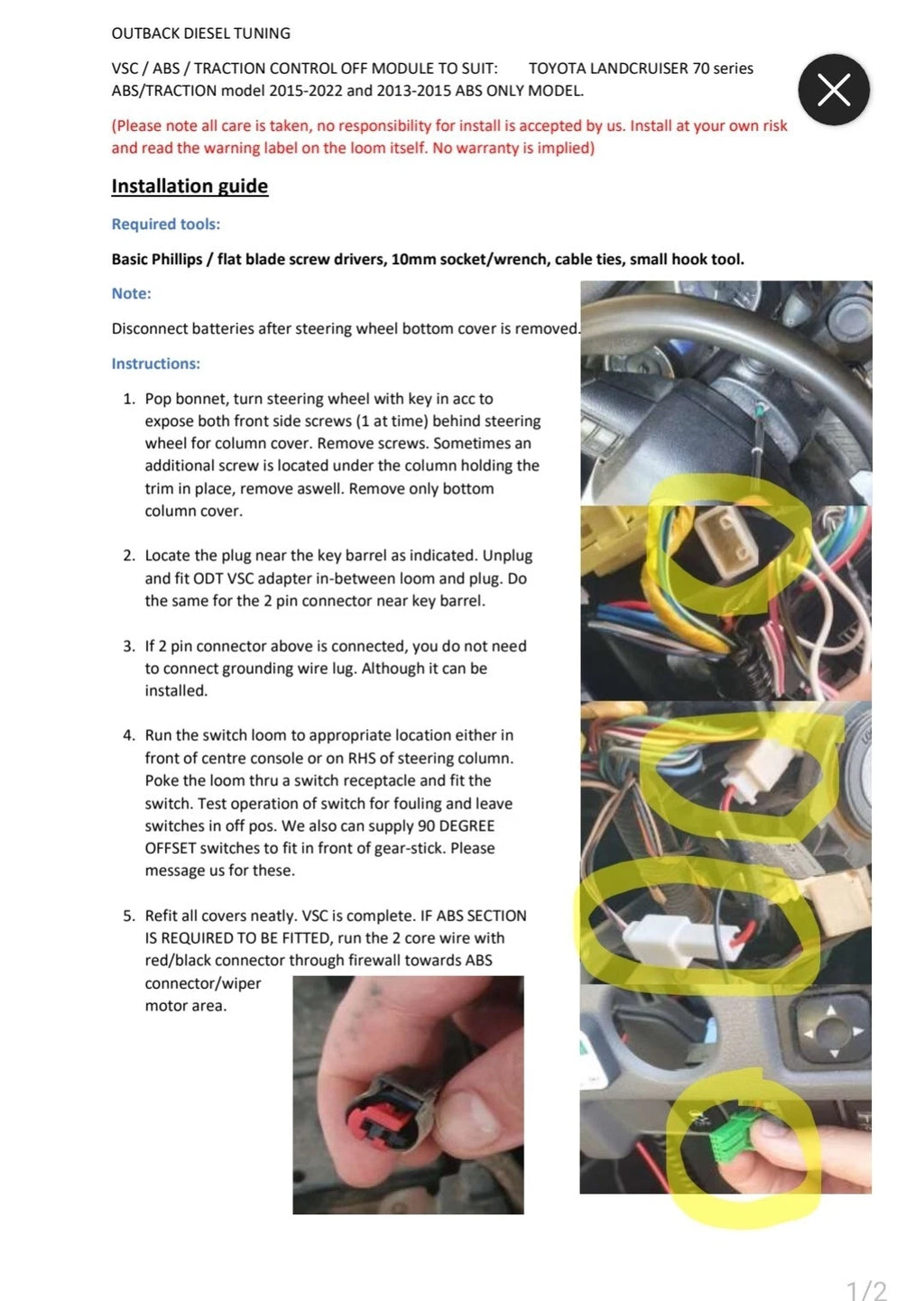 OUTBACK DIESEL TUNING

VSC / ABS / TRACTION CONTROL OFF MODULE TO SUIT: TOYOTA LANDCRUISER 70 series ABS/TRACTION model 2015-2022 and 2013-2015 ABS ONLY MODEL.

(Please note all care is taken, no responsibility for install is accepted by us. Install at your own risk and read the warning label on the loom itself. No warranty is implied)

Installation guide

Required tools:

Basic Phillips / flat blade screw drivers, 10mm socket/wrench, cable ties, small hook tool.

Note:

Disconnect batteries after steering wheel bottom cover is removed.

Instructions:

1. Pop bonnet, turn steering wheel with key in acc to expose both front side screws (1 at time) behind steering wheel for column cover. Remove screws. Sometimes an additional screw is located under the column holding the trim in place, remove aswell. Remove only bottom column cover.

2. Locate the plug near the key barrel as indicated. Unplug and fit ODT VSC adapter in-between loom and plug. Do the same for the 2 pin connector near key barrel.

3. If 2 pin connector above is connected, you do not need to connect grounding wire lug. Although it can be installed.

4. Run the switch loom to appropriate location either in front of centre console or on RHS of steering column. Poke the loom thru a switch receptacle and fit the switch. Test operation of switch for fouling and leave switches in off pos. We also can supply 90 DEGREE OFFSET switches to fit in front of gear-stick. Please message us for these.

5. Refit all covers neatly. VSC is complete. IF ABS SECTION IS REQUIRED TO BE FITTED, run the 2 core wire with red/black connector through firewall towards ABS connector/wiper motor area.

1/2